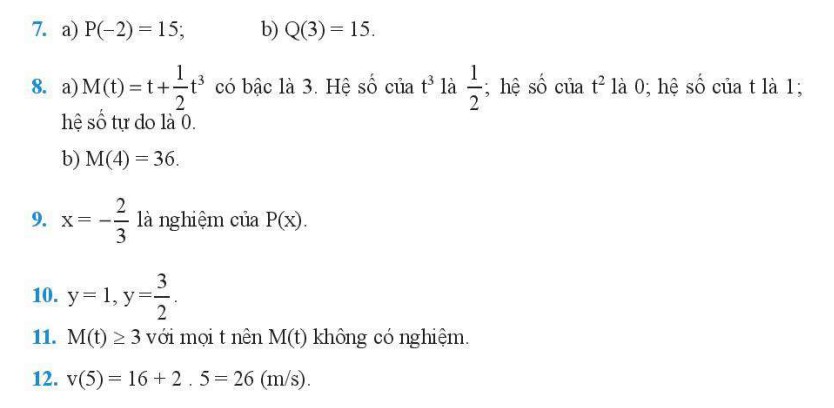 7. a) $P(-2) = 15$; b) $Q(3) = 15$.

8. a) $M(t) = t + \frac{1}{2}t^3$ có bậc là 3. Hệ số của $t^3$ là $\frac{1}{2}$; hệ số của $t^2$ là 0; hệ số của t là 1; hệ số tự do là 0.

b) $M(4) = 36$.

9. $x = -\frac{2}{3}$ là nghiệm của $P(x)$.

10. $y = 1$, $y = \frac{3}{2}$.

11. $M(t) \geq 3$ với mọi t nên $M(t)$ không có nghiệm.

12. $v(5) = 16 + 2 . 5 = 26$ (m/s).